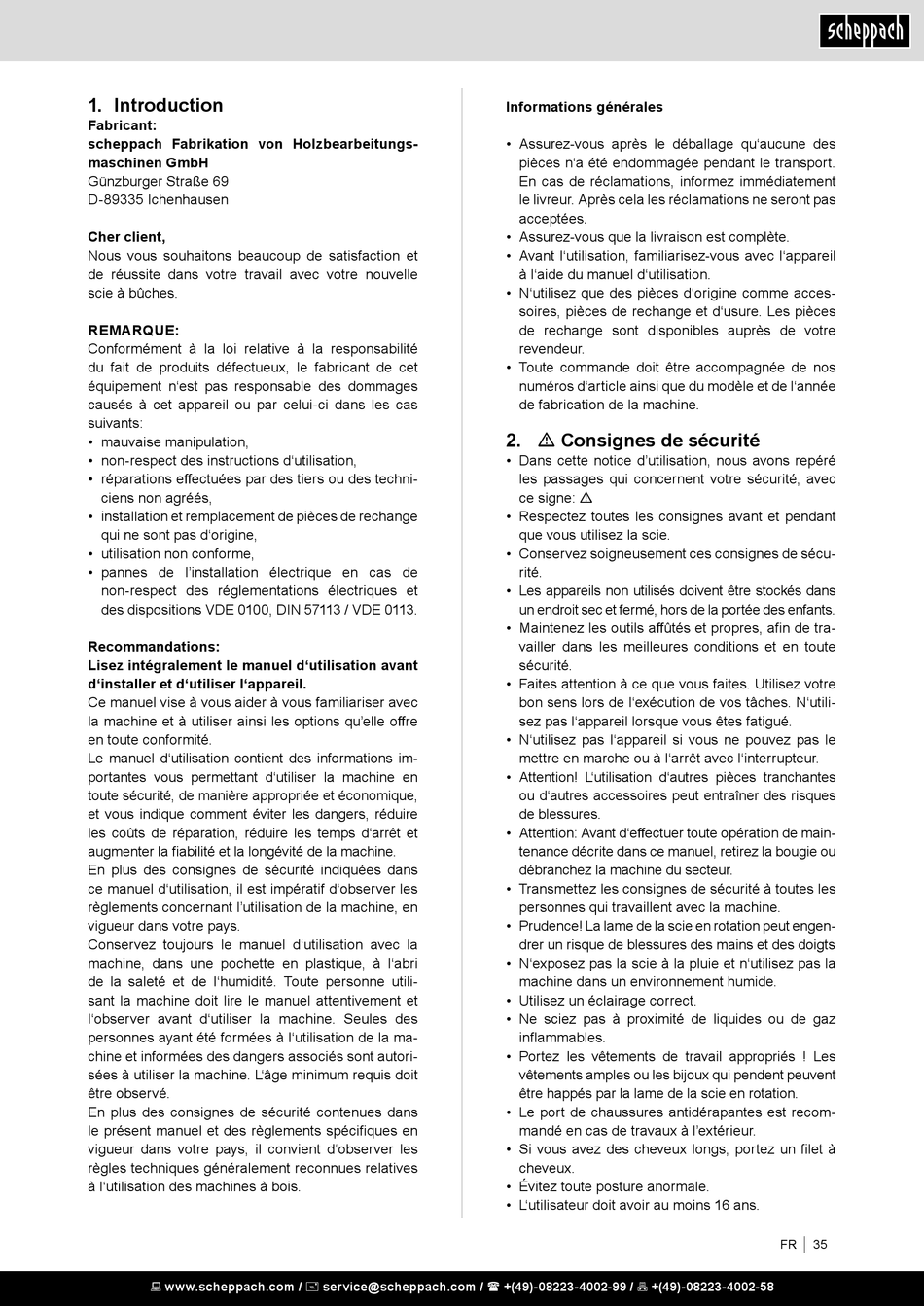 scheppach

1. Introduction
Fabricant:
scheppach Fabrikation von Holzbearbeitungsmaschinen GmbH
Günzburger Straße 69
D-89335 Ichenhausen

Cher client,
Nous vous souhaitons beaucoup de satisfaction et de réussite dans votre travail avec votre nouvelle scie à bûches.

REMARQUE:
Conformément à la loi relative à la responsabilité du fait de produits défectueux, le fabricant de cet équipement n'est pas responsable des dommages causés à cet appareil ou par celui-ci dans les cas suivants:
• mauvaise manipulation,
• non-respect des instructions d'utilisation,
• réparations effectuées par des tiers ou des techniciens non agréés,
• installation et remplacement de pièces de rechange qui ne sont pas d'origine,
• utilisation non conforme,
• pannes de l'installation électrique en cas de non-respect des réglementations électriques et des dispositions VDE 0100, DIN 57113 / VDE 0113.

Recommandations:
Lisez intégralement le manuel d'utilisation avant d'installer et d'utiliser l'appareil.
Ce manuel vise à vous aider à vous familiariser avec la machine et à utiliser ainsi les options qu'elle offre en toute conformité.
Le manuel d'utilisation contient des informations importantes vous permettant d'utiliser la machine en toute sécurité, de manière appropriée et économique, et vous indique comment éviter les dangers, réduire les coûts de réparation, réduire les temps d'arrêt et augmenter la fiabilité et la longévité de la machine.
En plus des consignes de sécurité indiquées dans ce manuel d'utilisation, il est impératif d'observer les règlements concernant l'utilisation de la machine, en vigueur dans votre pays.
Conservez toujours le manuel d'utilisation avec la machine, dans une pochette en plastique, à l'abri de la saleté et de l'humidité. Toute personne utilisant la machine doit lire le manuel attentivement et l'observer avant d'utiliser la machine. Seules des personnes ayant été formées à l'utilisation de la machine et informées des dangers associés sont autorisées à utiliser la machine. L'âge minimum requis doit être observé.
En plus des consignes de sécurité contenues dans le présent manuel et des règlements spécifiques en vigueur dans votre pays, il convient d'observer les règles techniques généralement reconnues relatives à l'utilisation des machines à bois.

Informations générales

• Assurez-vous après le déballage qu'aucune des pièces n'a été endommagée pendant le transport. En cas de réclamations, informez immédiatement le livreur. Après cela les réclamations ne seront pas acceptées.
• Assurez-vous que la livraison est complète.
• Avant l'utilisation, familiarisez-vous avec l'appareil à l'aide du manuel d'utilisation.
• N'utilisez que des pièces d'origine comme accessoires, pièces de rechange et d'usure. Les pièces de rechange sont disponibles auprès de votre revendeur.
• Toute commande doit être accompagnée de nos numéros d'article ainsi que du modèle et de l'année de fabrication de la machine.

2. ⚠ Consignes de sécurité
• Dans cette notice d'utilisation, nous avons repéré les passages qui concernent votre sécurité, avec ce signe: ⚠
• Respectez toutes les consignes avant et pendant que vous utilisez la scie.
• Conservez soigneusement ces consignes de sécurité.
• Les appareils non utilisés doivent être stockés dans un endroit sec et fermé, hors de la portée des enfants.
• Maintenez les outils affûtés et propres, afin de travailler dans les meilleures conditions et en toute sécurité.
• Faites attention à ce que vous faites. Utilisez votre bon sens lors de l'exécution de vos tâches. N'utilisez pas l'appareil lorsque vous êtes fatigué.
• N'utilisez pas l'appareil si vous ne pouvez pas le mettre en marche ou à l'arrêt avec l'interrupteur.
• Attention! L'utilisation d'autres pièces tranchantes ou d'autres accessoires peut entraîner des risques de blessures.
• Attention: Avant d'effectuer toute opération de maintenance décrite dans ce manuel, retirez la bougie ou débranchez la machine du secteur.
• Transmettez les consignes de sécurité à toutes les personnes qui travaillent avec la machine.
• Prudence! La lame de la scie en rotation peut engendrer un risque de blessures des mains et des doigts
• N'exposez pas la scie à la pluie et n'utilisez pas la machine dans un environnement humide.
• Utilisez un éclairage correct.
• Ne sciez pas à proximité de liquides ou de gaz inflammables.
• Portez les vêtements de travail appropriés ! Les vêtements amples ou les bijoux qui pendent peuvent être happés par la lame de la scie en rotation.
• Le port de chaussures antidérapantes est recommandé en cas de travaux à l'extérieur.
• Si vous avez des cheveux longs, portez un filet à cheveux.
• Évitez toute posture anormale.
• L'utilisateur doit avoir au moins 16 ans.

FR | 35

www.scheppach.com / service@scheppach.com / +(49)-08223-4002-99 / +(49)-08223-4002-58